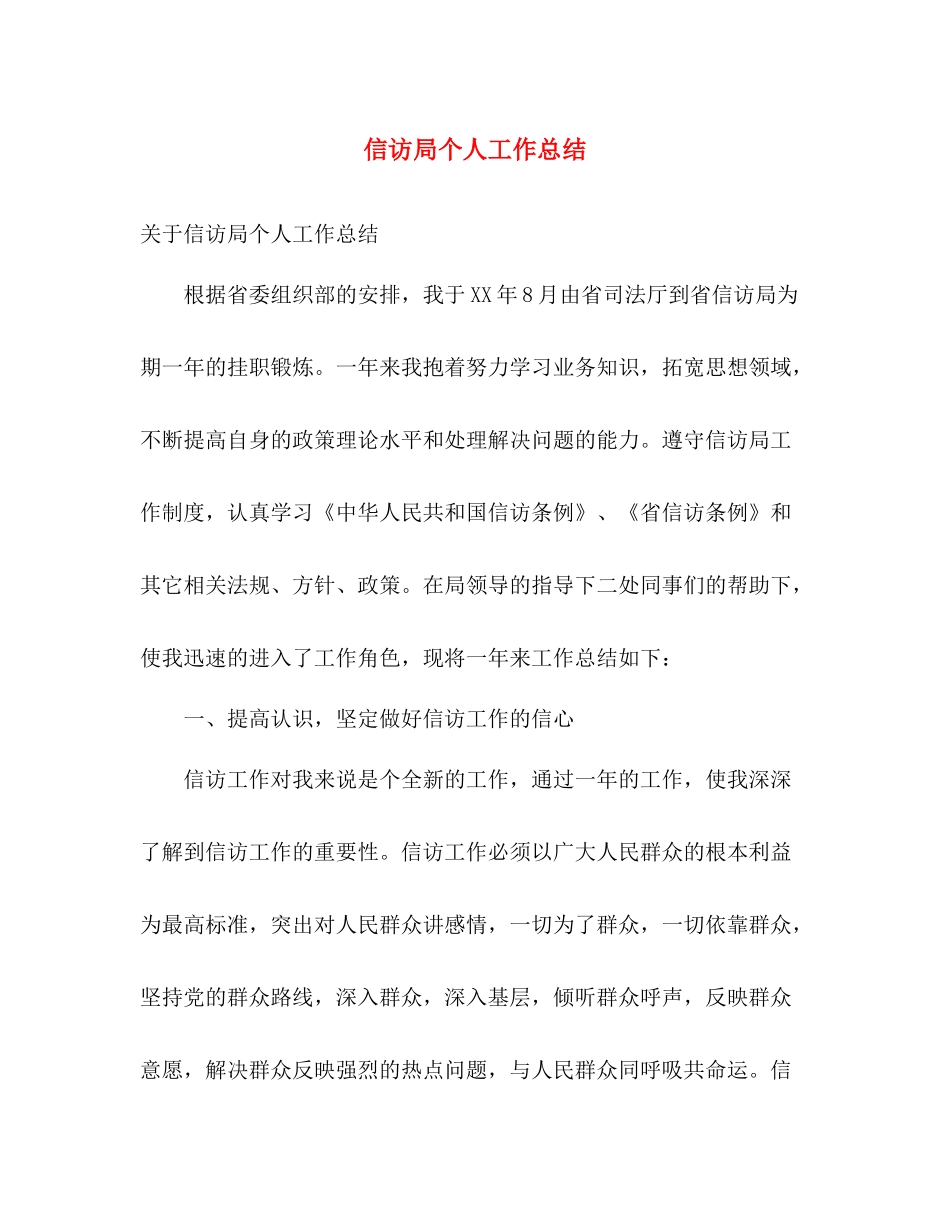 信访局个人工作总结

关于信访局个人工作总结

根据省委组织部的安排，我于XX年8月由省司法厅到省信访局为期一年的挂职锻炼。一年来我抱着努力学习业务知识，拓宽思想领域，不断提高自身的政策理论水平和处理解决问题的能力。遵守信访局工作制度，认真学习《中华人民共和国信访条例》、《省信访条例》和其它相关法规、方针、政策。在局领导的指导下二处同事们的帮助下，使我迅速的进入了工作角色，现将一年来工作总结如下：

一、提高认识，坚定做好信访工作的信心

信访工作对我来说是个全新的工作，通过一年的工作，使我深深了解到信访工作的重要性。信访工作必须以广大人民群众的根本利益为最高标准，突出对人民群众讲感情，一切为了群众，一切依靠群众，坚持党的群众路线，深入群众，深入基层，倾听群众呼声，反映群众意愿，解决群众反映强烈的热点问题，与人民群众同呼吸共命运。信